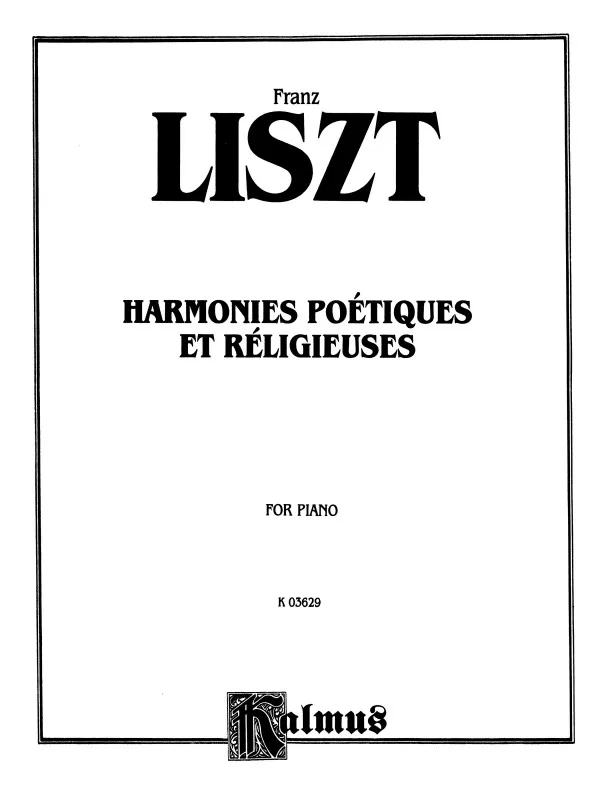 Franz

LISZT

HARMONIES POÉTIQUES ET RÉLIGIEUSES

FOR PIANO

K 03629

Kalmus